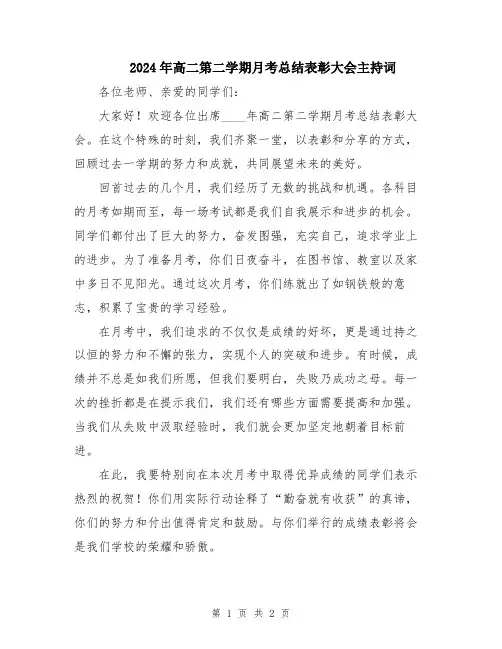 2024年高二第二学期月考总结表彰大会主持词

各位老师、亲爱的同学们：

大家好！欢迎各位出席____年高二第二学期月考总结表彰大会。在这个特殊的时刻，我们齐聚一堂，以表彰和分享的方式，回顾过去一学期的努力和成就，共同展望未来的美好。

回首过去的几个月，我们经历了无数的挑战和机遇。各科目的月考如期而至，每一场考试都是我们自我展示和进步的机会。同学们都付出了巨大的努力，奋发图强，充实自己，追求学业上的进步。为了准备月考，你们日夜奋斗，在图书馆、教室以及家中多日不见阳光。通过这次月考，你们练就出了如钢铁般的意志，积累了宝贵的学习经验。

在月考中，我们追求的不仅仅是成绩的好坏，更是通过持之以恒的努力和不懈的张力，实现个人的突破和进步。有时候，成绩并不总是如我们所愿，但我们要明白，失败乃成功之母。每一次的挫折都是在提示我们，我们还有哪些方面需要提高和加强。当我们从失败中汲取经验时，我们就会更加坚定地朝着目标前进。

在此，我要特别向在本次月考中取得优异成绩的同学们表示热烈的祝贺！你们用实际行动诠释了“勤奋就有收获”的真谛，你们的努力和付出值得肯定和鼓励。与你们举行的成绩表彰将会是我们学校的荣耀和骄傲。

第 1 页 共 2 页